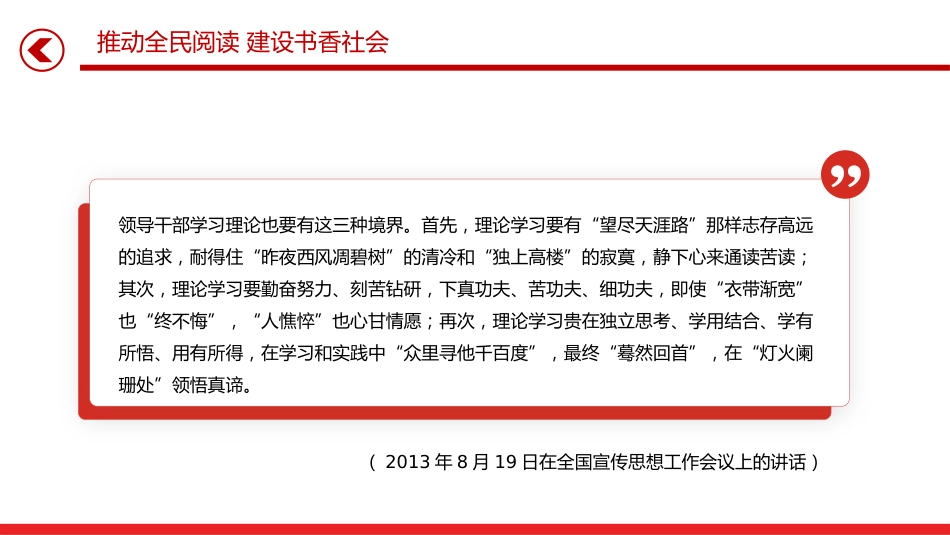 推动全民阅读 建设书香社会

领导干部学习理论也要有这三种境界。首先，理论学习要有“望尽天涯路”那样志存高远的追求，耐得住“昨夜西风凋碧树”的清冷和“独上高楼”的寂寞，静下心来通读苦读；其次，理论学习要勤奋努力、刻苦钻研，下真功夫、苦功夫、细功夫，即使“衣带渐宽”也“终不悔”，“人憔悴”也心甘情愿；再次，理论学习贵在独立思考、学用结合、学有所悟、用有所得，在学习和实践中“众里寻他千百度”，最终“蓦然回首”，在“灯火阑珊处”领悟真谛。

（ 2013 年 8 月 19 日在全国宣传思想工作会议上的讲话 ）